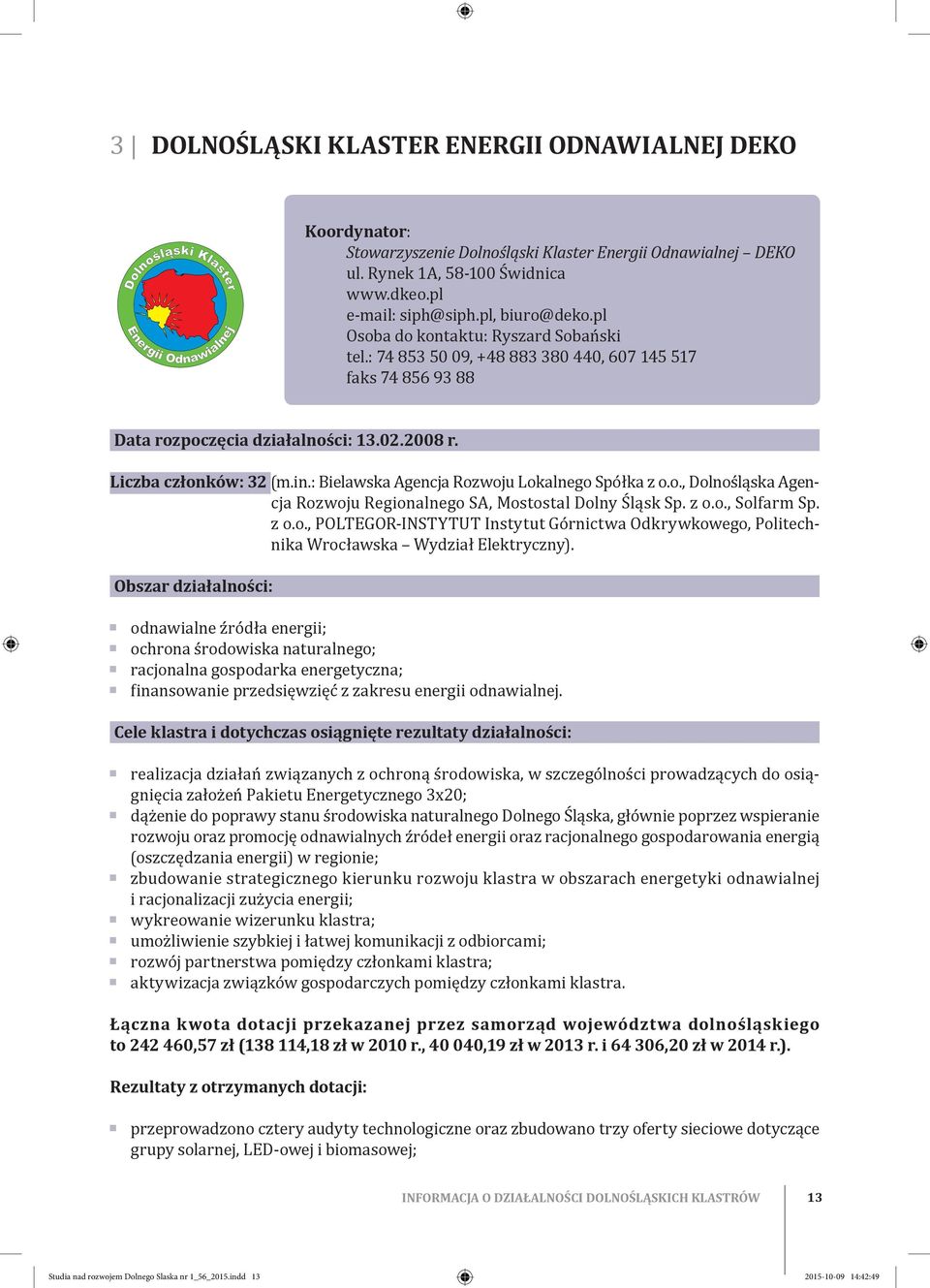 3 | DOLNOŚLĄSKI KLASTER ENERGII ODNAWIALNEJ DEKO

Dolnośląski Klaster Energii Odnawialnej

Koordynator:
Stowarzyszenie Dolnośląski Klaster Energii Odnawialnej – DEKO
ul. Rynek 1A, 58-100 Świdnica
www.dkeo.pl
e-mail: siph@siph.pl, biuro@deko.pl
Osoba do kontaktu: Ryszard Sobański
tel.: 74 853 50 09, +48 883 380 440, 607 145 517
faks 74 856 93 88

Data rozpoczęcia działalności: 13.02.2008 r.

Liczba członków: 32 (m.in.: Bielawska Agencja Rozwoju Lokalnego Spółka z o.o., Dolnośląska Agencja Rozwoju Regionalnego SA, Mostostal Dolny Śląsk Sp. z o.o., Solfarm Sp. z o.o., POLTEGOR-INSTYTUT Instytut Górnictwa Odkrywkowego, Politechnika Wrocławska – Wydział Elektryczny).

Obszar działalności:

odnawialne źródła energii;
ochrona środowiska naturalnego;
racjonalna gospodarka energetyczna;
finansowanie przedsięwzięć z zakresu energii odnawialnej.

Cele klastra i dotychczas osiągnięte rezultaty działalności:

realizacja działań związanych z ochroną środowiska, w szczególności prowadzących do osiągnięcia założeń Pakietu Energetycznego 3x20;
dążenie do poprawy stanu środowiska naturalnego Dolnego Śląska, głównie poprzez wspieranie rozwoju oraz promocję odnawialnych źródeł energii oraz racjonalnego gospodarowania energią (oszczędzania energii) w regionie;
zbudowanie strategicznego kierunku rozwoju klastra w obszarach energetyki odnawialnej i racjonalizacji zużycia energii;
wykreowanie wizerunku klastra;
umożliwienie szybkiej i łatwej komunikacji z odbiorcami;
rozwój partnerstwa pomiędzy członkami klastra;
aktywizacja związków gospodarczych pomiędzy członkami klastra.

Łączna kwota dotacji przekazanej przez samorząd województwa dolnośląskiego to 242 460,57 zł (138 114,18 zł w 2010 r., 40 040,19 zł w 2013 r. i 64 306,20 zł w 2014 r.).

Rezultaty z otrzymanych dotacji:

przeprowadzono cztery audyty technologiczne oraz zbudowano trzy oferty sieciowe dotyczące grupy solarnej, LED-owej i biomasowej;

INFORMACJA O DZIAŁALNOŚCI DOLNOŚLĄSKICH KLASTRÓW 13

Studia nad rozwojem Dolnego Slaska nr 1_56_2015.indd 13 2015-10-09 14:42:49